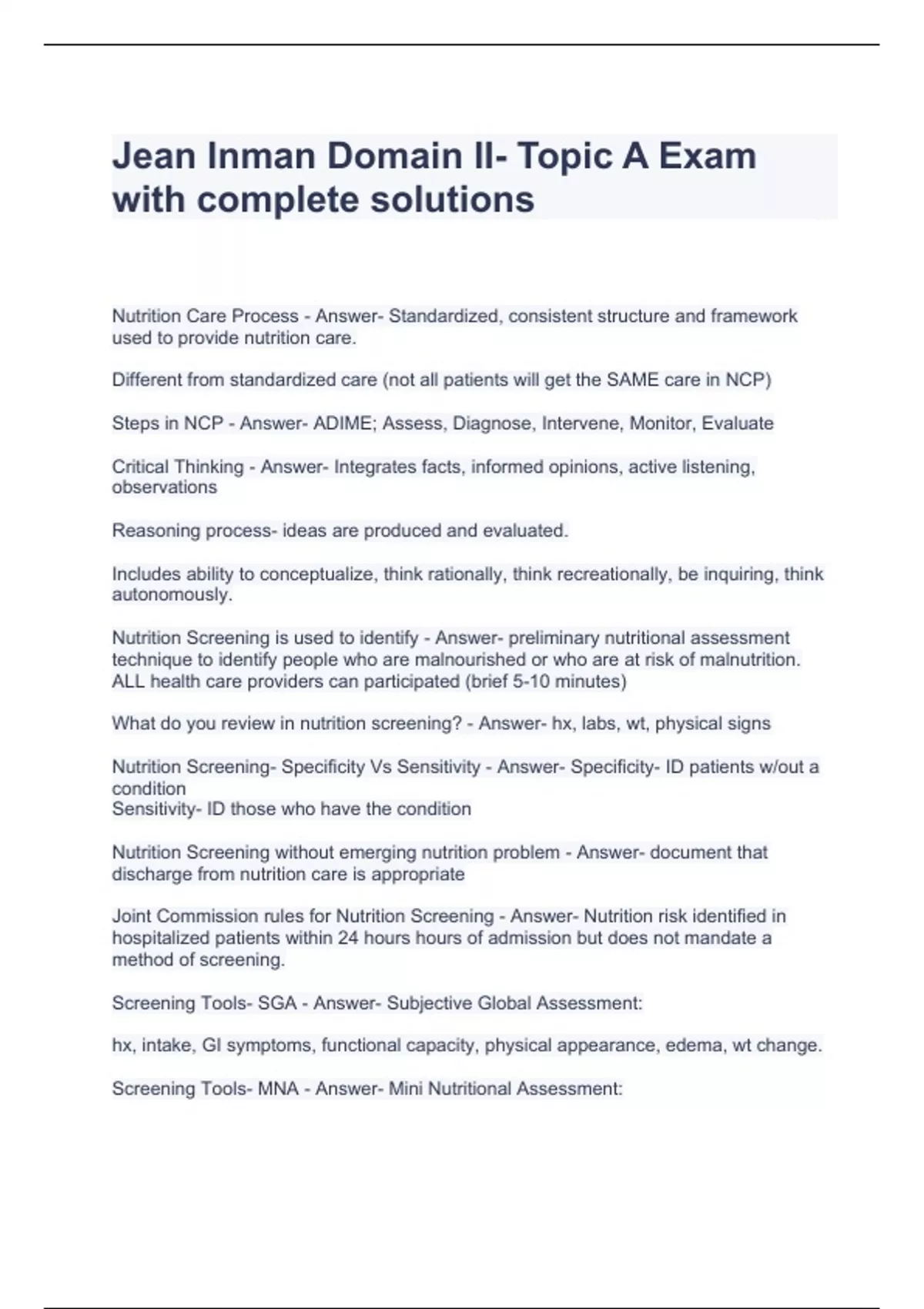 Jean Inman Domain II- Topic A Exam with complete solutions

Nutrition Care Process - Answer- Standardized, consistent structure and framework used to provide nutrition care.

Different from standardized care (not all patients will get the SAME care in NCP)

Steps in NCP - Answer- ADIME; Assess, Diagnose, Intervene, Monitor, Evaluate

Critical Thinking - Answer- Integrates facts, informed opinions, active listening, observations

Reasoning process- ideas are produced and evaluated.

Includes ability to conceptualize, think rationally, think recreationally, be inquiring, think autonomously.

Nutrition Screening is used to identify - Answer- preliminary nutritional assessment technique to identify people who are malnourished or who are at risk of malnutrition. ALL health care providers can participated (brief 5-10 minutes)

What do you review in nutrition screening? - Answer- hx, labs, wt, physical signs

Nutrition Screening- Specificity Vs Sensitivity - Answer- Specificity- ID patients w/out a condition
Sensitivity- ID those who have the condition

Nutrition Screening without emerging nutrition problem - Answer- document that discharge from nutrition care is appropriate

Joint Commission rules for Nutrition Screening - Answer- Nutrition risk identified in hospitalized patients within 24 hours hours of admission but does not mandate a method of screening.

Screening Tools- SGA - Answer- Subjective Global Assessment:

hx, intake, GI symptoms, functional capacity, physical appearance, edema, wt change.

Screening Tools- MNA - Answer- Mini Nutritional Assessment: